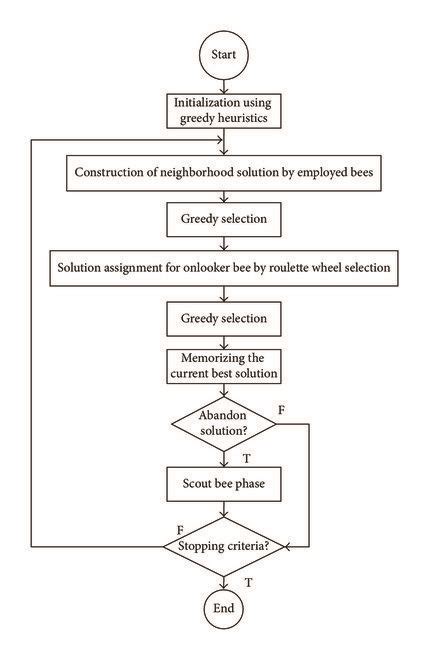 Start

Initialization using greedy heuristics

Construction of neighborhood solution by employed bees

Greedy selection

Solution assignment for onlooker bee by roulette wheel selection

Greedy selection

Memorizing the current best solution

Abandon solution?

F

T

Scout bee phase

F

Stopping criteria?

T

End